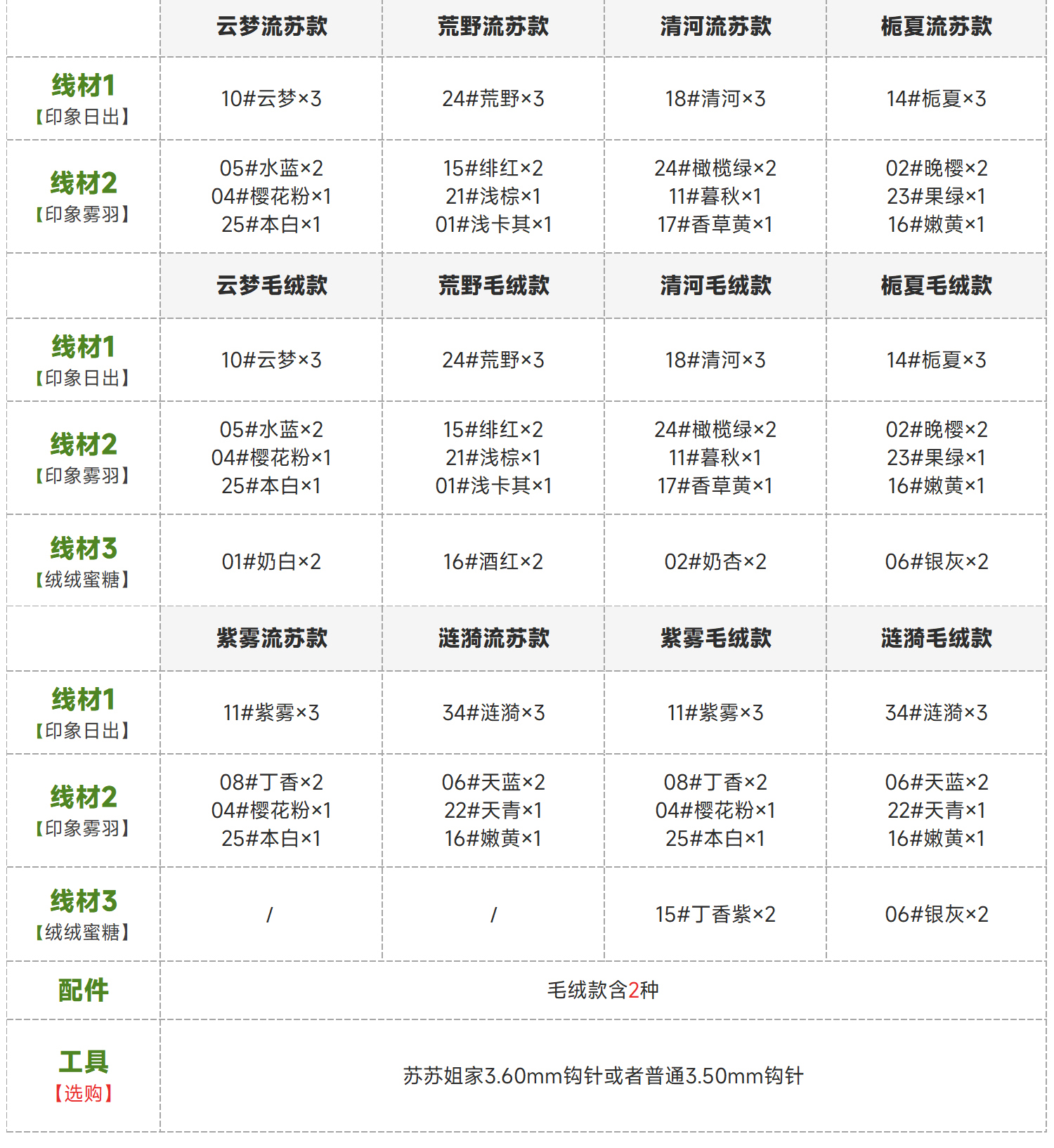 |  | 云梦流苏款 | 荒野流苏款 | 清河流苏款 | 栀夏流苏款 |
|---|---|---|---|---|
| 线材1【印象日出】 | 10#云梦×3 | 24#荒野×3 | 18#清河×3 | 14#栀夏×3 |
| 线材2【印象雾羽】 | 05#水蓝×2 04#樱花粉×1 25#本白×1 | 15#绯红×2 21#浅棕×1 01#浅卡其×1 | 24#橄榄绿×2 11#暮秋×1 17#香草黄×1 | 02#晚樱×2 23#果绿×1 16#嫩黄×1 |
|  | 云梦毛绒款 | 荒野毛绒款 | 清河毛绒款 | 栀夏毛绒款 |
| 线材1【印象日出】 | 10#云梦×3 | 24#荒野×3 | 18#清河×3 | 14#栀夏×3 |
| 线材2【印象雾羽】 | 05#水蓝×2 04#樱花粉×1 25#本白×1 | 15#绯红×2 21#浅棕×1 01#浅卡其×1 | 24#橄榄绿×2 11#暮秋×1 17#香草黄×1 | 02#晚樱×2 23#果绿×1 16#嫩黄×1 |
| 线材3【绒绒蜜糖】 | 01#奶白×2 | 16#酒红×2 | 02#奶杏×2 | 06#银灰×2 |
|  | 紫雾流苏款 | 涟漪流苏款 | 紫雾毛绒款 | 涟漪毛绒款 |
| 线材1【印象日出】 | 11#紫雾×3 | 34#涟漪×3 | 11#紫雾×3 | 34#涟漪×3 |
| 线材2【印象雾羽】 | 08#丁香×2 04#樱花粉×1 25#本白×1 | 06#天蓝×2 22#天青×1 16#嫩黄×1 | 08#丁香×2 04#樱花粉×1 25#本白×1 | 06#天蓝×2 22#天青×1 16#嫩黄×1 |
| 线材3【绒绒蜜糖】 | / | / | 15#丁香紫×2 | 06#银灰×2 |
| 配件 | 毛绒款含2种 | | | |
| 工具【选购】 | 苏苏姐家3.60mm钩针或者普通3.50mm钩针 | | | |